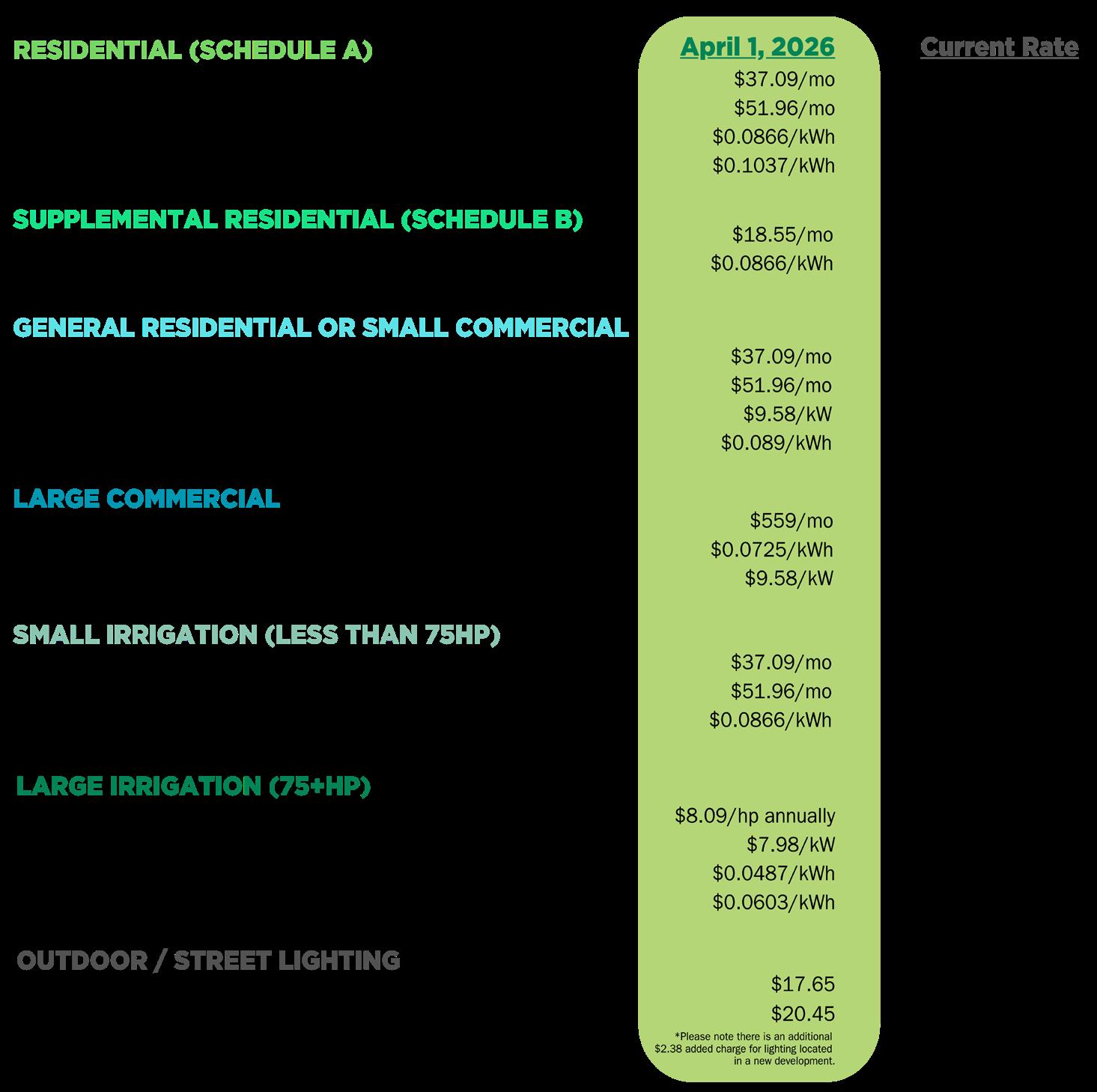 RESIDENTIAL (SCHEDULE A)

April 1, 2026

Current Rate

$37.09/mo
$51.96/mo
$0.0866/kWh
$0.1037/kWh

SUPPLEMENTAL RESIDENTIAL (SCHEDULE B)

$18.55/mo
$0.0866/kWh

GENERAL RESIDENTIAL OR SMALL COMMERCIAL

$37.09/mo
$51.96/mo
$9.58/kW
$0.089/kWh

LARGE COMMERCIAL

$559/mo
$0.0725/kWh
$9.58/kW

SMALL IRRIGATION (LESS THAN 75HP)

$37.09/mo
$51.96/mo
$0.0866/kWh

LARGE IRRIGATION (75+HP)

$8.09/hp annually
$7.98/kW
$0.0487/kWh
$0.0603/kWh

OUTDOOR / STREET LIGHTING

$17.65
$20.45

*Please note there is an additional $2.38 added charge for lighting located in a new development.